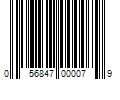 0 56847 00007 9